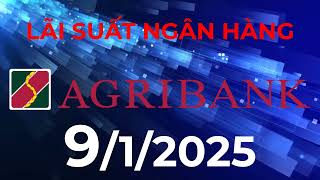 LÃI SUẤT NGÂN HÀNG

AGRIBANK

9/1/2025